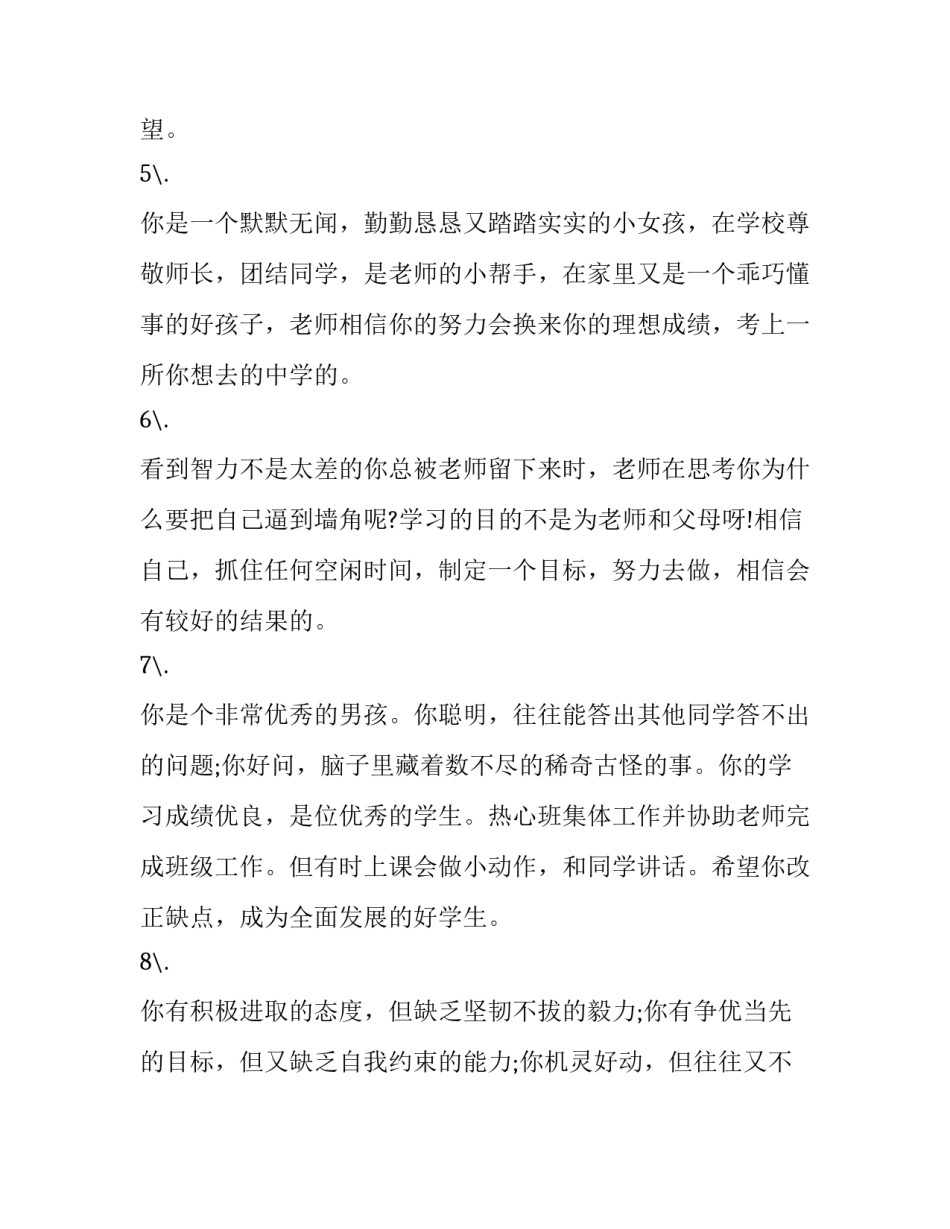 望。

5\.

你是一个默默无闻，勤勤恳恳又踏踏实实的小女孩，在学校尊敬师长，团结同学，是老师的小帮手，在家里又是一个乖巧懂事的好孩子，老师相信你的努力会换来你的理想成绩，考上一所你想去的中学的。

6\.

看到智力不是太差的你总被老师留下来时，老师在思考你为什么要把自己逼到墙角呢?学习的目的不是为老师和父母呀!相信自己，抓住任何空闲时间，制定一个目标，努力去做，相信会有较好的结果的。

7\.

你是个非常优秀的男孩。你聪明，往往能答出其他同学答不出的问题;你好问，脑子里藏着数不尽的稀奇古怪的事。你的学习成绩优良，是位优秀的学生。热心班集体工作并协助老师完成班级工作。但有时上课会做小动作，和同学讲话。希望你改正缺点，成为全面发展的好学生。

8\.

你有积极进取的态度，但缺乏坚韧不拔的毅力;你有争优当先的目标，但又缺乏自我约束的能力;你机灵好动，但往往又不